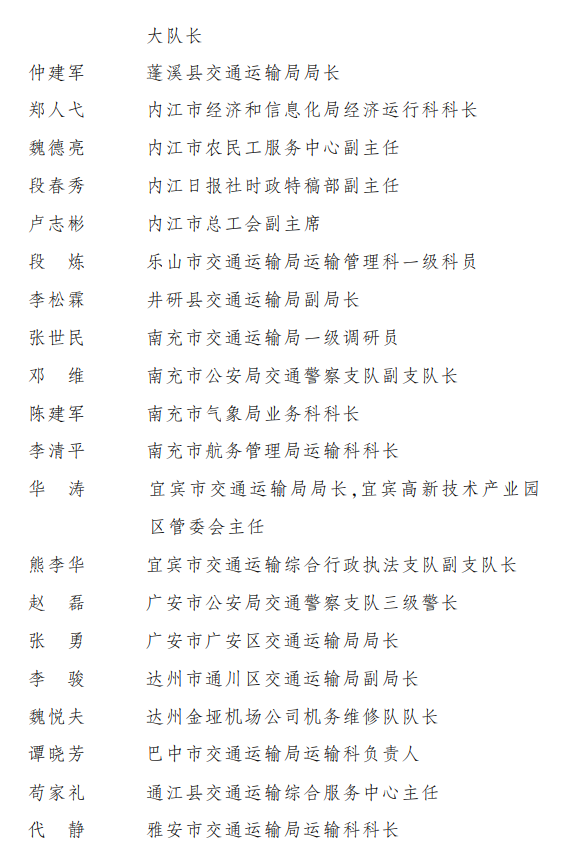 大队长

仲建军　蓬溪县交通运输局局长

郑人弋　内江市经济和信息化局经济运行科科长

魏德亮　内江市农民工服务中心副主任

段春秀　内江日报社时政特稿部副主任

卢志彬　内江市总工会副主席

段　炼　乐山市交通运输局运输管理科一级科员

李松霖　井研县交通运输局副局长

张世民　南充市交通运输局一级调研员

邓　维　南充市公安局交通警察支队副支队长

陈建军　南充市气象局业务科科长

李清平　南充市航务管理局运输科科长

华　涛　宜宾市交通运输局局长，宜宾高新技术产业园区管委会主任

熊李华　宜宾市交通运输综合行政执法支队副支队长

赵　磊　广安市公安局交通警察支队三级警长

张　勇　广安市广安区交通运输局局长

李　骏　达州市通川区交通运输局副局长

魏悦夫　达州金垭机场公司机务维修队队长

谭晓芳　巴中市交通运输局运输科负责人

苟家礼　通江县交通运输综合服务中心主任

代　静　雅安市交通运输局运输科科长